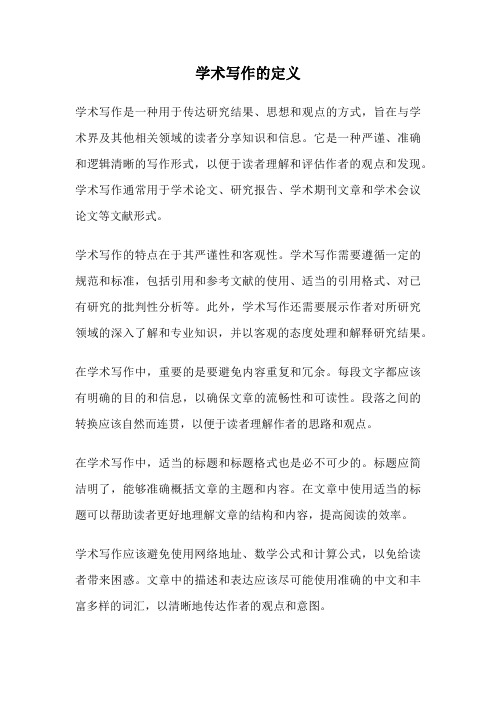 学术写作的定义

学术写作是一种用于传达研究结果、思想和观点的方式，旨在与学术界及其他相关领域的读者分享知识和信息。它是一种严谨、准确和逻辑清晰的写作形式，以便于读者理解和评估作者的观点和发现。学术写作通常用于学术论文、研究报告、学术期刊文章和学术会议论文等文献形式。

学术写作的特点在于其严谨性和客观性。学术写作需要遵循一定的规范和标准，包括引用和参考文献的使用、适当的引用格式、对已有研究的批判性分析等。此外，学术写作还需要展示作者对所研究领域的深入了解和专业知识，并以客观的态度处理和解释研究结果。

在学术写作中，重要的是要避免内容重复和冗余。每段文字都应该有明确的目的和信息，以确保文章的流畅性和可读性。段落之间的转换应该自然而连贯，以便于读者理解作者的思路和观点。

在学术写作中，适当的标题和标题格式也是必不可少的。标题应简洁明了，能够准确概括文章的主题和内容。在文章中使用适当的标题可以帮助读者更好地理解文章的结构和内容，提高阅读的效率。

学术写作应该避免使用网络地址、数学公式和计算公式，以免给读者带来困惑。文章中的描述和表达应该尽可能使用准确的中文和丰富多样的词汇，以清晰地传达作者的观点和意图。